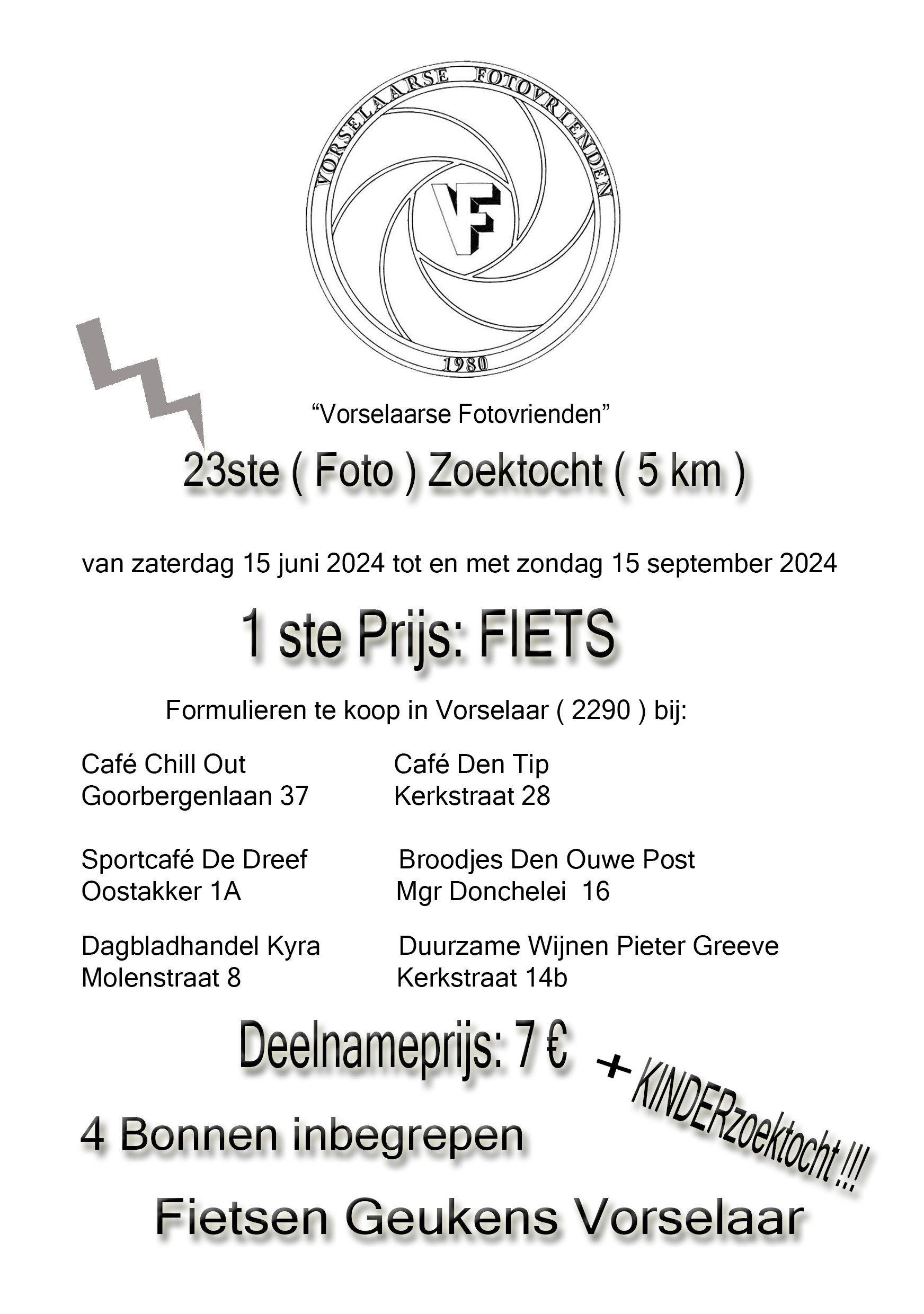 VORSELAARSE FOTOVRIENDEN

VF

1980

“Vorselaarse Fotovrienden”

23ste ( Foto ) Zoektocht ( 5 km )

van zaterdag 15 juni 2024 tot en met zondag 15 september 2024

1 ste Prijs: FIETS

Formulieren te koop in Vorselaar ( 2290 ) bij:

Café Chill Out
Goorbergenlaan 37

Sportcafé De Dreef
Oostakker 1A

Dagbladhandel Kyra
Molenstraat 8

Café Den Tip
Kerkstraat 28

Broodjes Den Ouwe Post
Mgr Donchelei 16

Duurzame Wijnen Pieter Greeve
Kerkstraat 14b

Deelnameprijs: 7 €

+ KINDERzoektocht !!!

4 Bonnen inbegrepen

Fietsen Geukens Vorselaar